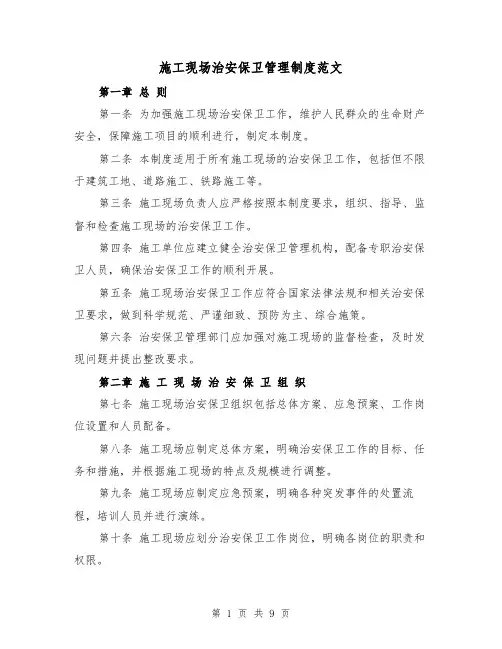 施工现场治安保卫管理制度范文

第一章 总 则

第一条 为加强施工现场治安保卫工作，维护人民群众的生命财产安全，保障施工项目的顺利进行，制定本制度。

第二条 本制度适用于所有施工现场的治安保卫工作，包括但不限于建筑工地、道路施工、铁路施工等。

第三条 施工现场负责人应严格按照本制度要求，组织、指导、监督和检查施工现场的治安保卫工作。

第四条 施工单位应建立健全治安保卫管理机构，配备专职治安保卫人员，确保治安保卫工作的顺利开展。

第五条 施工现场治安保卫工作应符合国家法律法规和相关治安保卫要求，做到科学规范、严谨细致、预防为主、综合施策。

第六条 治安保卫管理部门应加强对施工现场的监督检查，及时发现问题并提出整改要求。

第二章 施 工 现 场 治 安 保 卫 组 织

第七条 施工现场治安保卫组织包括总体方案、应急预案、工作岗位设置和人员配备。

第八条 施工现场应制定总体方案，明确治安保卫工作的目标、任务和措施，并根据施工现场的特点及规模进行调整。

第九条 施工现场应制定应急预案，明确各种突发事件的处置流程，培训人员并进行演练。

第十条 施工现场应划分治安保卫工作岗位，明确各岗位的职责和权限。

第 1 页 共 9 页